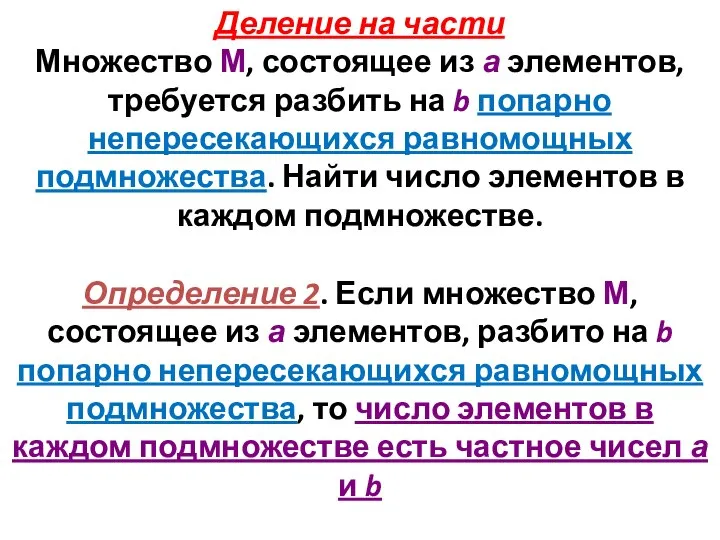 Деление на части
Множество М, состоящее из a элементов, требуется разбить на b попарно непересекающихся равномощных подмножества. Найти число элементов в каждом подмножестве.

Определение 2. Если множество М, состоящее из a элементов, разбито на b попарно непересекающихся равномощных подмножества, то число элементов в каждом подмножестве есть частное чисел a и b